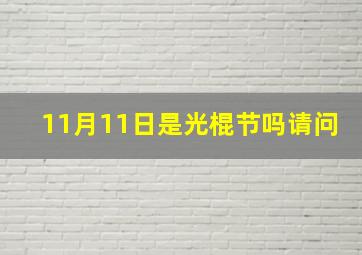 11月11日是光棍节吗请问